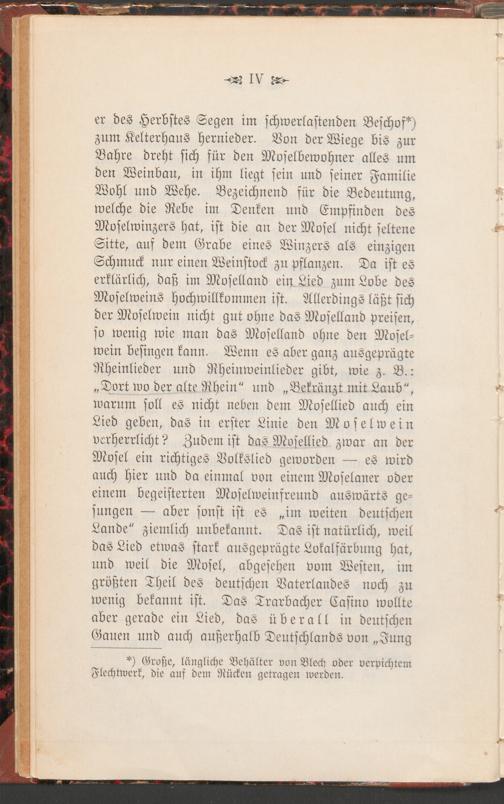 IV

er des Herbstes Segen im schwerlastenden Beschof*) zum Kelterhaus hernieder. Von der Wiege bis zur Bahre dreht sich für den Moselbewohner alles um den Weinbau, in ihm liegt sein und seiner Familie Wohl und Wehe. Bezeichnend für die Bedeutung, welche die Rebe im Denken und Empfinden des Moselwinzers hat, ist die an der Mosel nicht seltene Sitte, auf dem Grabe eines Winzers als einzigen Schmuck nur einen Weinstock zu pflanzen. Da ist es erklärlich, daß im Moselland ein Lied zum Lobe des Moselweins hochwillkommen ist. Allerdings läßt sich der Moselwein nicht gut ohne das Moselland preisen, so wenig wie man das Moselland ohne den Moselwein besingen kann. Wenn es aber ganz ausgeprägte Rheinlieder und Rheinweinlieder gibt, wie z. B.: „Dort wo der alte Rhein“ und „Bekränzt mit Laub“, warum soll es nicht neben dem Mosellied auch ein Lied geben, das in erster Linie den Moselwein verherrlicht? Zudem ist das Mosellied zwar an der Mosel ein richtiges Volkslied geworden — es wird auch hier und da einmal von einem Moselaner oder einem begeisterten Moselweinfreund auswärts gesungen — aber sonst ist es „im weiten deutschen Lande“ ziemlich unbekannt. Das ist natürlich, weil das Lied etwas stark ausgeprägte Lokalfärbung hat, und weil die Mosel, abgesehen vom Westen, im größten Theil des deutschen Vaterlandes noch zu wenig bekannt ist. Das Trarbacher Casino wollte aber gerade ein Lied, das überall in deutschen Gauen und auch außerhalb Deutschlands von „Jung

*) Große, längliche Behälter von Blech oder verpichtem Flechtwerk, die auf dem Rücken getragen werden.